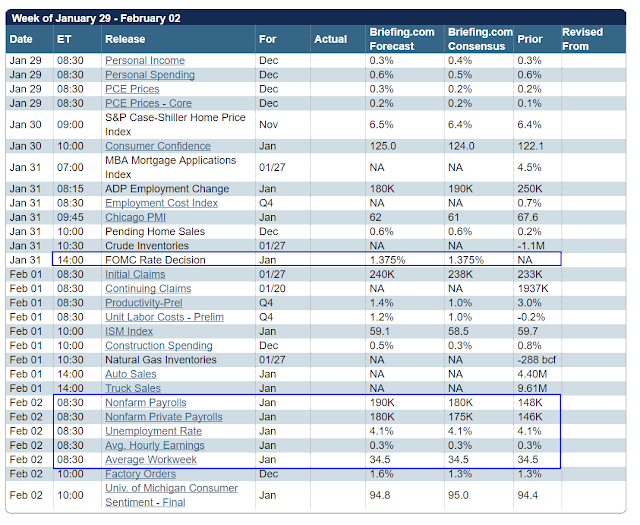 Week of January 29 - February 02

| Date | ET | Release | For | Actual | Briefing.com Forecast | Briefing.com Consensus | Prior | Revised From |
|---|---|---|---|---|---|---|---|---|
| Jan 29 | 08:30 | Personal Income | Dec | | 0.3% | 0.4% | 0.3% | |
| Jan 29 | 08:30 | Personal Spending | Dec | | 0.6% | 0.5% | 0.6% | |
| Jan 29 | 08:30 | PCE Prices | Dec | | 0.3% | 0.2% | 0.2% | |
| Jan 29 | 08:30 | PCE Prices - Core | Dec | | 0.2% | 0.2% | 0.1% | |
| Jan 30 | 09:00 | S&P Case-Shiller Home Price Index | Nov | | 6.5% | 6.4% | 6.4% | |
| Jan 30 | 10:00 | Consumer Confidence | Jan | | 125.0 | 124.0 | 122.1 | |
| Jan 31 | 07:00 | MBA Mortgage Applications Index | 01/27 | | NA | NA | 4.5% | |
| Jan 31 | 08:15 | ADP Employment Change | Jan | | 180K | 190K | 250K | |
| Jan 31 | 08:30 | Employment Cost Index | Q4 | | NA | NA | 0.7% | |
| Jan 31 | 09:45 | Chicago PMI | Jan | | 62 | 61 | 67.6 | |
| Jan 31 | 10:00 | Pending Home Sales | Dec | | 0.6% | 0.6% | 0.2% | |
| Jan 31 | 10:30 | Crude Inventories | 01/27 | | NA | NA | -1.1M | |
| Jan 31 | 14:00 | FOMC Rate Decision | Jan | | 1.375% | 1.375% | NA | |
| Feb 01 | 08:30 | Initial Claims | 01/27 | | 240K | 238K | 233K | |
| Feb 01 | 08:30 | Continuing Claims | 01/20 | | NA | NA | 1937K | |
| Feb 01 | 08:30 | Productivity-Prel | Q4 | | 1.4% | 1.0% | 3.0% | |
| Feb 01 | 08:30 | Unit Labor Costs - Prelim | Q4 | | 1.2% | 1.0% | -0.2% | |
| Feb 01 | 10:00 | ISM Index | Jan | | 59.1 | 58.5 | 59.7 | |
| Feb 01 | 10:00 | Construction Spending | Dec | | 0.5% | 0.3% | 0.8% | |
| Feb 01 | 10:30 | Natural Gas Inventories | 01/27 | | NA | NA | -288 bcf | |
| Feb 01 | 14:00 | Auto Sales | Jan | | NA | NA | 4.40M | |
| Feb 01 | 14:00 | Truck Sales | Jan | | NA | NA | 9.61M | |
| Feb 02 | 08:30 | Nonfarm Payrolls | Jan | | 190K | 180K | 148K | |
| Feb 02 | 08:30 | Nonfarm Private Payrolls | Jan | | 180K | 175K | 146K | |
| Feb 02 | 08:30 | Unemployment Rate | Jan | | 4.1% | 4.1% | 4.1% | |
| Feb 02 | 08:30 | Avg. Hourly Earnings | Jan | | 0.3% | 0.3% | 0.3% | |
| Feb 02 | 08:30 | Average Workweek | Jan | | 34.5 | 34.5 | 34.5 | |
| Feb 02 | 10:00 | Factory Orders | Dec | | 1.6% | 1.3% | 1.3% | |
| Feb 02 | 10:00 | Univ. of Michigan Consumer Sentiment - Final | Jan | | 94.8 | 95.0 | 94.4 | |